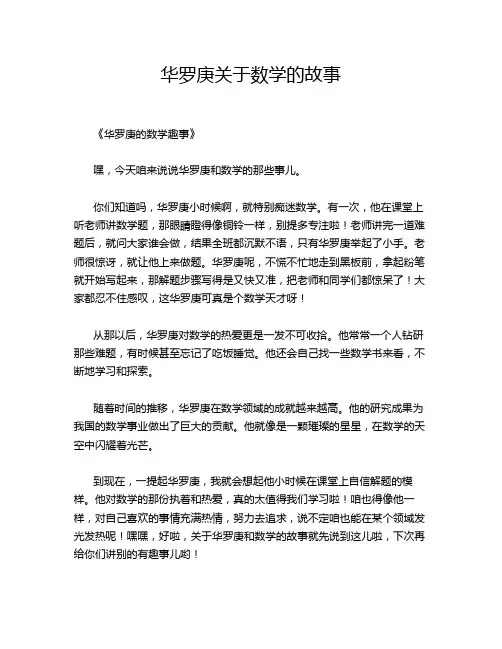 华罗庚关于数学的故事

《华罗庚的数学趣事》

嘿，今天咱来说说华罗庚和数学的那些事儿。

你们知道吗，华罗庚小时候啊，就特别痴迷数学。有一次，他在课堂上听老师讲数学题，那眼睛瞪得像铜铃一样，别提多专注啦！老师讲完一道难题后，就问大家谁会做，结果全班都沉默不语，只有华罗庚举起了小手。老师很惊讶，就让他上来做题。华罗庚呢，不慌不忙地走到黑板前，拿起粉笔就开始写起来，那解题步骤写得是又快又准，把老师和同学们都惊呆了！大家都忍不住感叹，这华罗庚可真是个数学天才呀！

从那以后，华罗庚对数学的热爱更是一发不可收拾。他常常一个人钻研那些难题，有时候甚至忘记了吃饭睡觉。他还会自己找一些数学书来看，不断地学习和探索。

随着时间的推移，华罗庚在数学领域的成就越来越高。他的研究成果为我国的数学事业做出了巨大的贡献。他就像是一颗璀璨的星星，在数学的天空中闪耀着光芒。

到现在，一提起华罗庚，我就会想起他小时候在课堂上自信解题的模样。他对数学的那份执着和热爱，真的太值得我们学习啦！咱也得像他一样，对自己喜欢的事情充满热情，努力去追求，说不定咱也能在某个领域发光发热呢！嘿嘿，好啦，关于华罗庚和数学的故事就先说到这儿啦，下次再给你们讲别的有趣事儿哟！